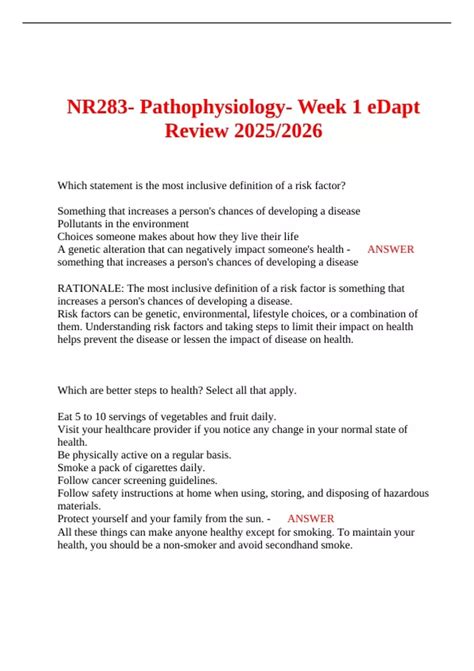 NR283- Pathophysiology- Week 1 eDapt Review 2025/2026

Which statement is the most inclusive definition of a risk factor?

Something that increases a person's chances of developing a disease
Pollutants in the environment
Choices someone makes about how they live their life
A genetic alteration that can negatively impact someone's health - ANSWER something that increases a person's chances of developing a disease

RATIONALE: The most inclusive definition of a risk factor is something that increases a person's chances of developing a disease.
Risk factors can be genetic, environmental, lifestyle choices, or a combination of them. Understanding risk factors and taking steps to limit their impact on health helps prevent the disease or lessen the impact of disease on health.

Which are better steps to health? Select all that apply.

Eat 5 to 10 servings of vegetables and fruit daily.
Visit your healthcare provider if you notice any change in your normal state of health.
Be physically active on a regular basis.
Smoke a pack of cigarettes daily.
Follow cancer screening guidelines.
Follow safety instructions at home when using, storing, and disposing of hazardous materials.
Protect yourself and your family from the sun. - ANSWER
All these things can make anyone healthy except for smoking. To maintain your health, you should be a non-smoker and avoid secondhand smoke.